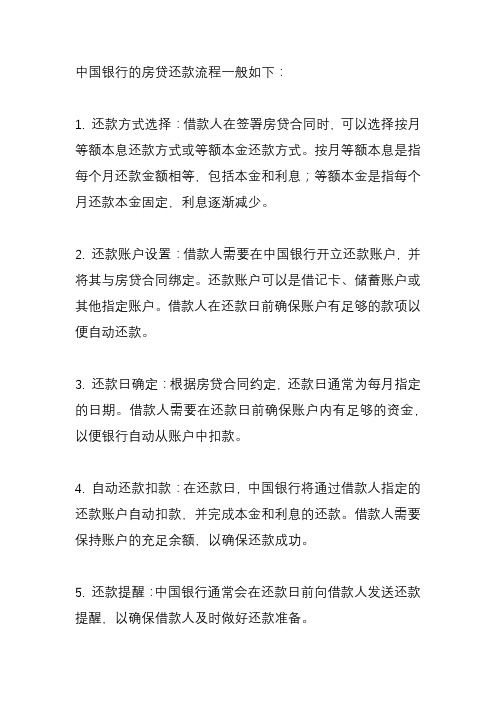 中国银行的房贷还款流程一般如下：

1. 还款方式选择：借款人在签署房贷合同时，可以选择按月等额本息还款方式或等额本金还款方式。按月等额本息是指每个月还款金额相等，包括本金和利息；等额本金是指每个月还款本金固定，利息逐渐减少。

2. 还款账户设置：借款人需要在中国银行开立还款账户，并将其与房贷合同绑定。还款账户可以是借记卡、储蓄账户或其他指定账户。借款人在还款日前确保账户有足够的款项以便自动还款。

3. 还款日确定：根据房贷合同约定，还款日通常为每月指定的日期。借款人需要在还款日前确保账户内有足够的资金，以便银行自动从账户中扣款。

4. 自动还款扣款：在还款日，中国银行将通过借款人指定的还款账户自动扣款，并完成本金和利息的还款。借款人需要保持账户的充足余额，以确保还款成功。

5. 还款提醒：中国银行通常会在还款日前向借款人发送还款提醒，以确保借款人及时做好还款准备。